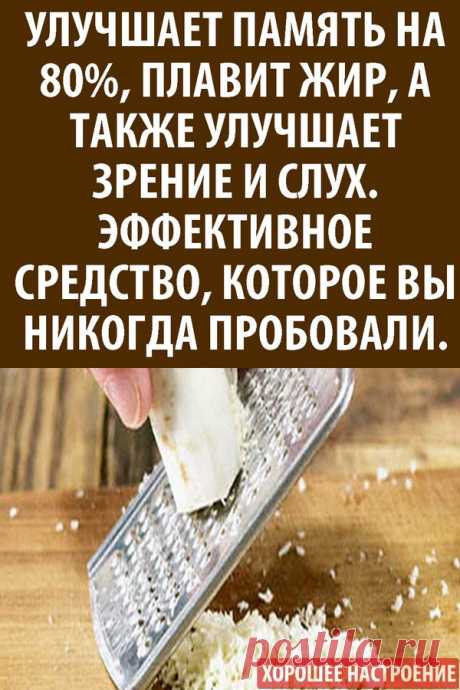 УЛУЧШАЕТ ПАМЯТЬ НА 80%, ПЛАВИТ ЖИР, А ТАКЖЕ УЛУЧШАЕТ ЗРЕНИЕ И СЛУХ. ЭФФЕКТИВНОЕ СРЕДСТВО, КОТОРОЕ ВЫ НИКОГДА ПРОБОВАЛИ.

postila.ru
ХОРОШЕЕ НАСТРОЕНИЕ